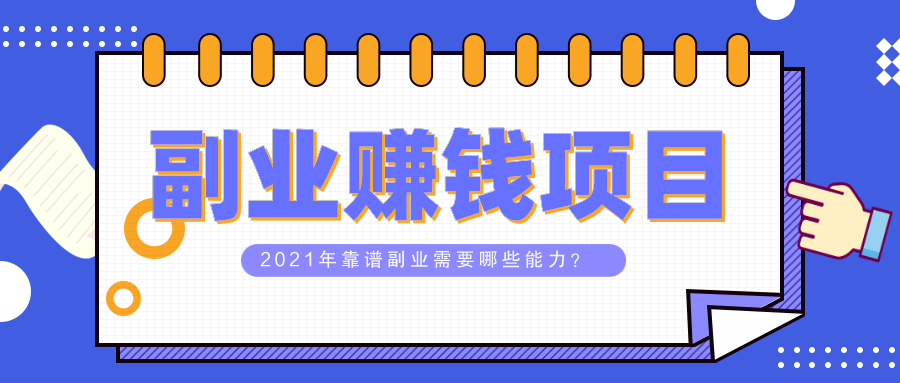 副业赚钱项目

2021年靠谱副业需要哪些能力?